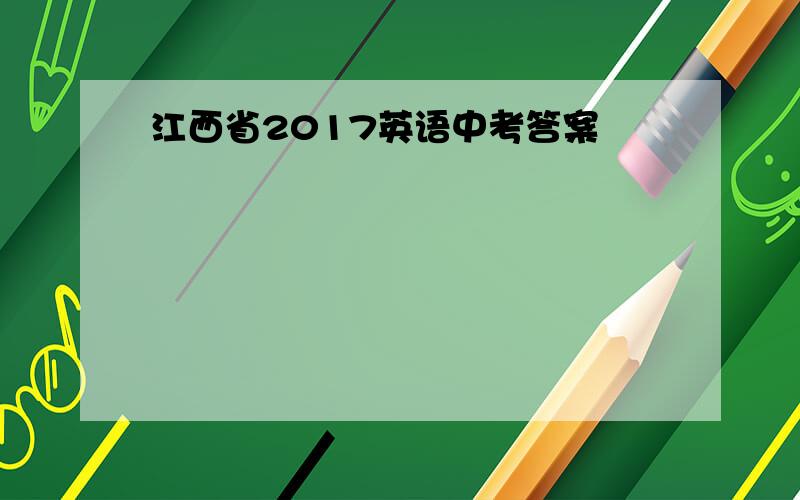 江西省2017英语中考答案